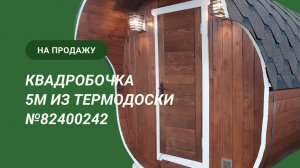 НА ПРОДАЖУ

КВАДРОБОЧКА
5М ИЗ ТЕРМОДОСКИ
№82400242